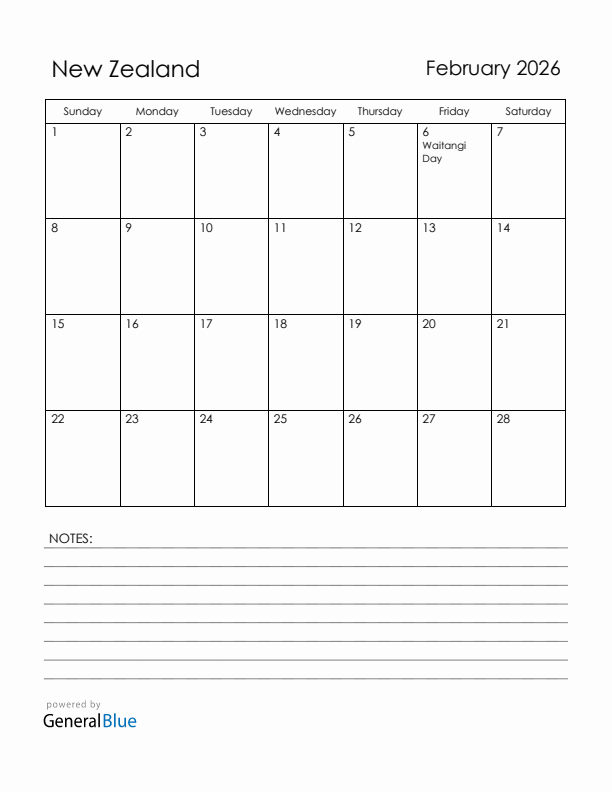 New Zealand

February 2026

| Sunday | Monday | Tuesday | Wednesday | Thursday | Friday | Saturday |
|---|---|---|---|---|---|---|
| 1 | 2 | 3 | 4 | 5 | 6 Waitangi Day | 7 |
| 8 | 9 | 10 | 11 | 12 | 13 | 14 |
| 15 | 16 | 17 | 18 | 19 | 20 | 21 |
| 22 | 23 | 24 | 25 | 26 | 27 | 28 |

NOTES:

powered by
GeneralBlue